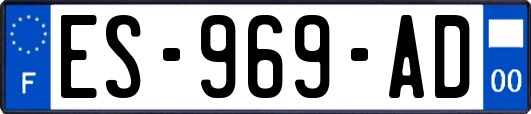 F
ES-969-AD
00